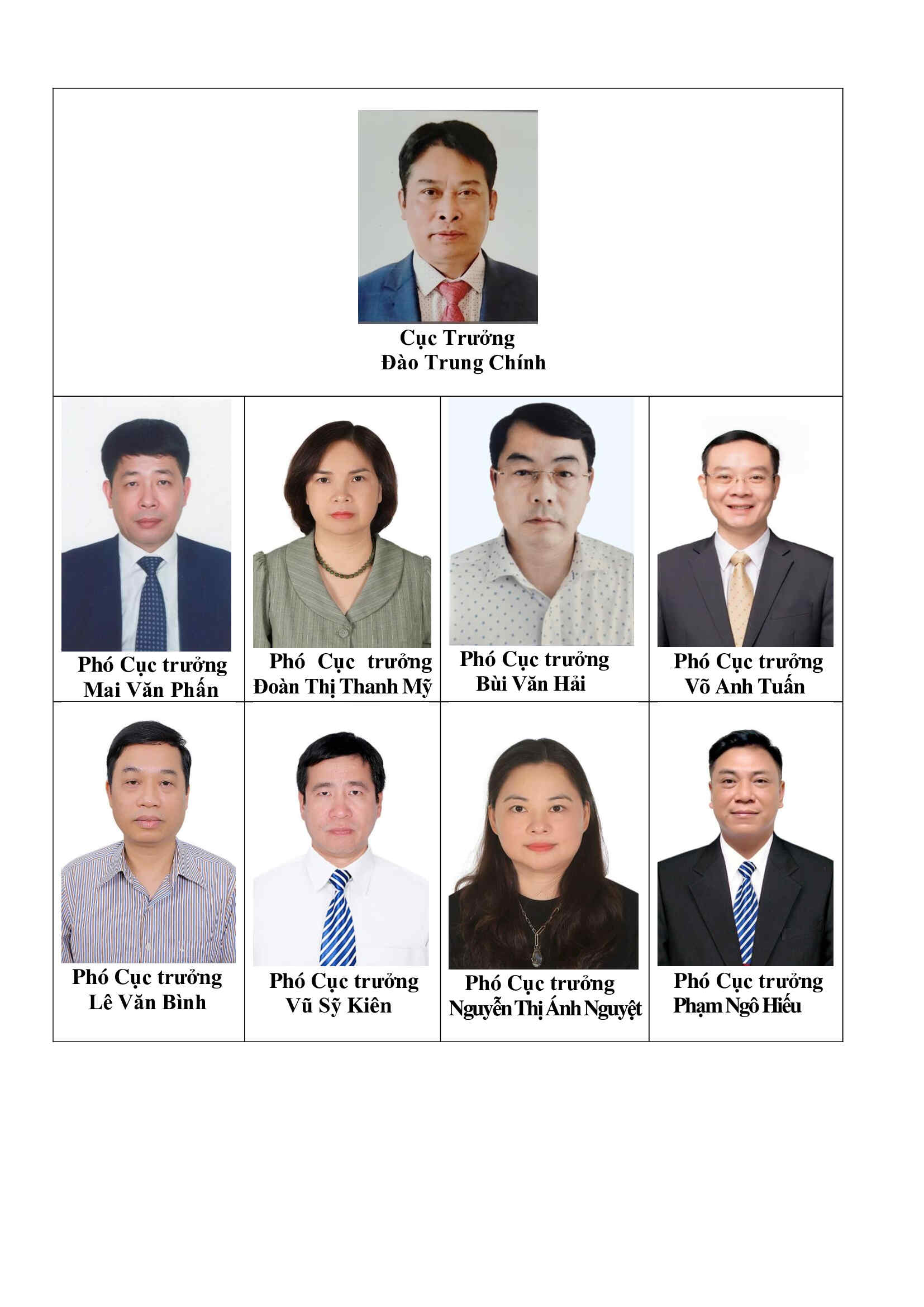 Cục Trưởng
Đào Trung Chính

Phó Cục trưởng
Mai Văn Phấn

Phó Cục trưởng
Đoàn Thị Thanh Mỹ

Phó Cục trưởng
Bùi Văn Hải

Phó Cục trưởng
Võ Anh Tuấn

Phó Cục trưởng
Lê Văn Bình

Phó Cục trưởng
Vũ Sỹ Kiên

Phó Cục trưởng
Nguyễn Thị Ánh Nguyệt

Phó Cục trưởng
Phạm Ngô Hiếu